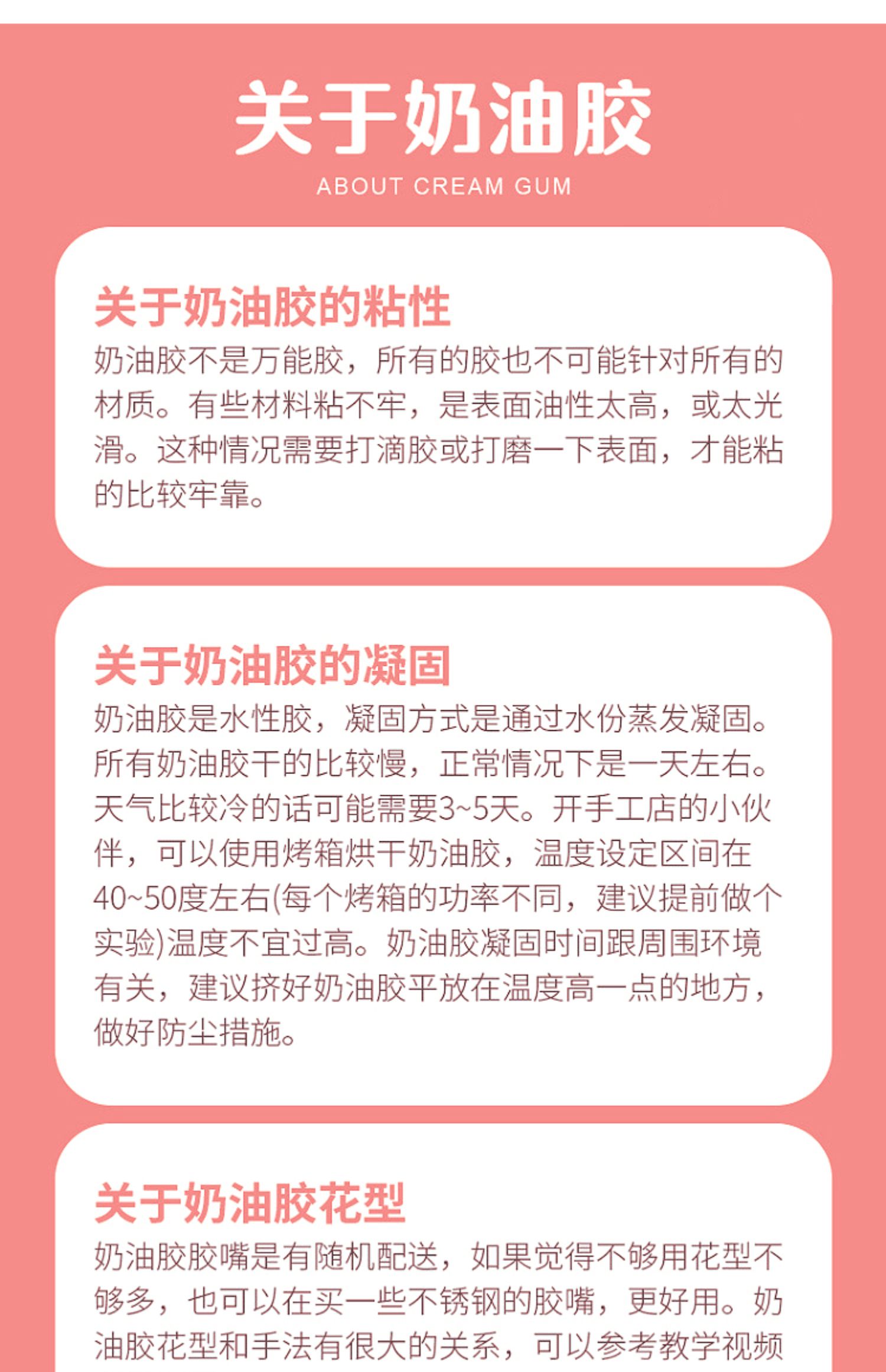 关于奶油胶

ABOUT CREAM GUM

关于奶油胶的粘性

奶油胶不是万能胶，所有的胶也不可能针对所有的材质。有些材料粘不牢，是表面油性太高，或太光滑。这种情况需要打滴胶或打磨一下表面，才能粘的比较牢靠。

关于奶油胶的凝固

奶油胶是水性胶，凝固方式是通过水份蒸发凝固。所有奶油胶干的比较慢，正常情况下是一天左右。天气比较冷的话可能需要3~5天。开手工店的小伙伴，可以使用烤箱烘干奶油胶，温度设定区间在40~50度左右(每个烤箱的功率不同，建议提前做个实验)温度不宜过高。奶油胶凝固时间跟周围环境有关，建议挤好奶油胶平放在温度高一点的地方，做好防尘措施。

关于奶油胶花型

奶油胶胶嘴是有随机配送，如果觉得不够用花型不够多，也可以在买一些不锈钢的胶嘴，更好用。奶油胶花型和手法有很大的关系，可以参考教学视频